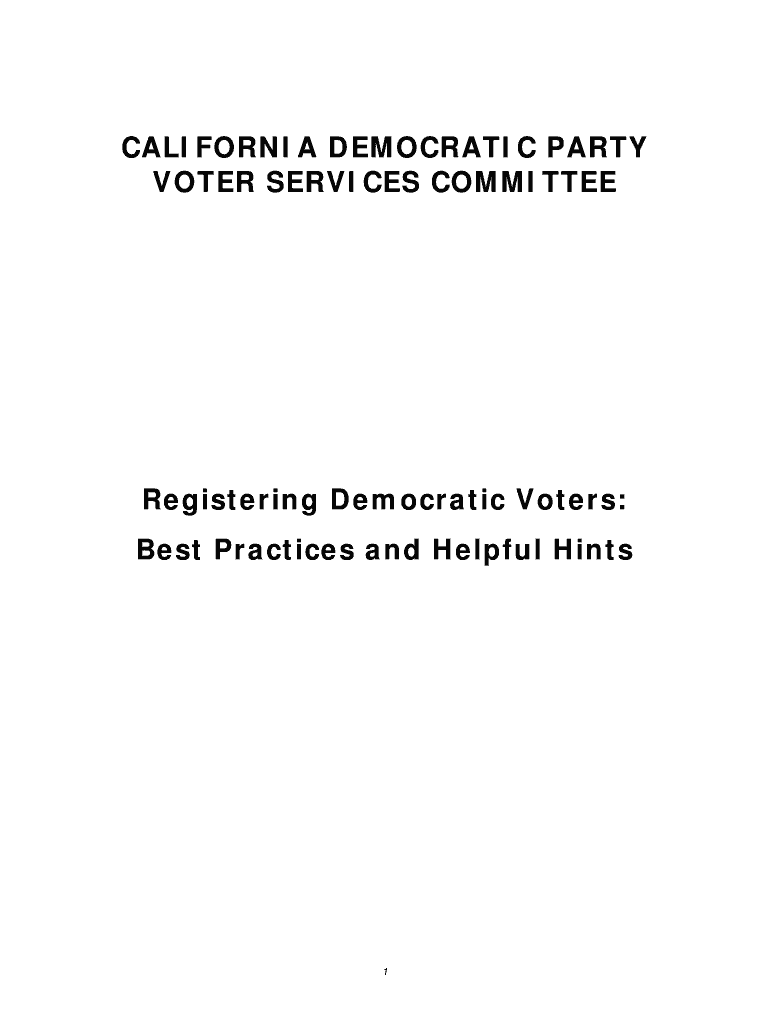 CALIFORNIA DEMOCRATIC PARTY
VOTER SERVICES COMMITTEE

Registering Democratic Voters:
Best Practices and Helpful Hints

1